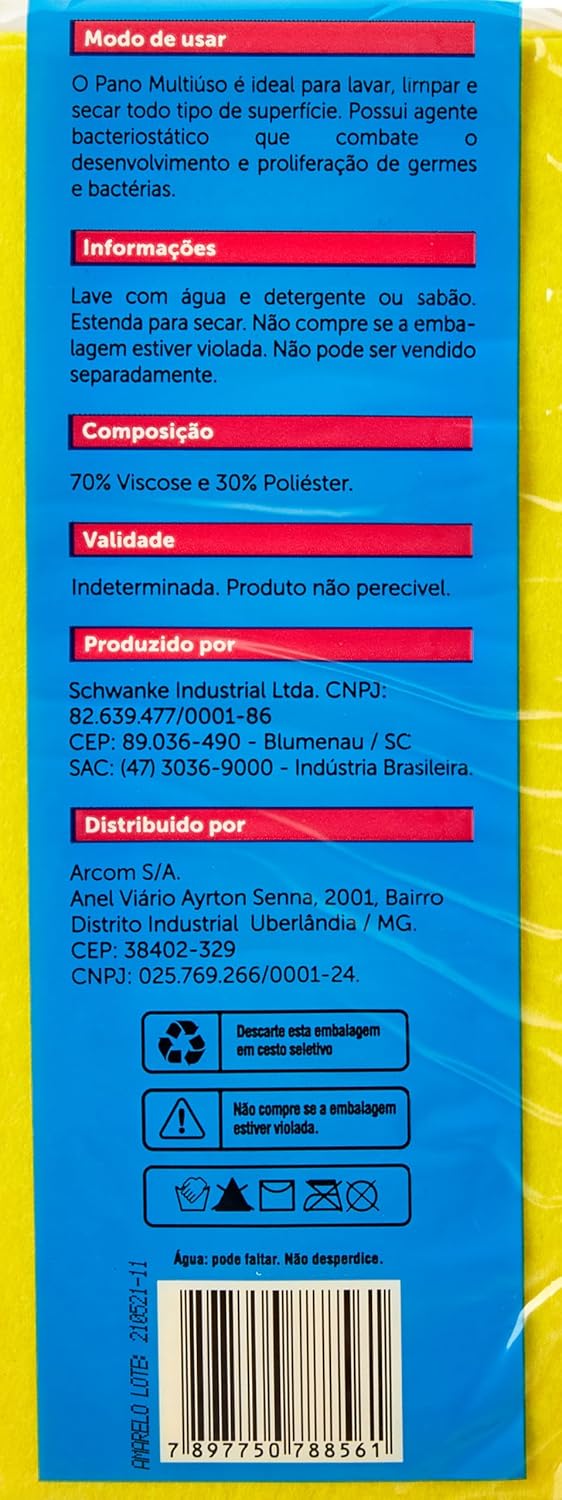 Modo de usar

O Pano Multiúso é ideal para lavar, limpar e secar todo tipo de superfície. Possui agente bacteriostático que combate o desenvolvimento e proliferação de germes e bactérias.

Informações

Lave com água e detergente ou sabão. Estenda para secar. Não compre se a embalagem estiver violada. Não pode ser vendido separadamente.

Composição

70% Viscose e 30% Poliéster.

Validade

Indeterminada. Produto não perecivel.

Produzido por

Schwanke Industrial Ltda. CNPJ: 82.639.477/0001-86
CEP: 89.036-490 - Blumenau / SC
SAC: (47) 3036-9000 - Indústria Brasileira.

Distribuido por

Arcom S/A.
Anel Viário Ayrton Senna, 2001, Bairro Distrito Industrial Uberlândia / MG.
CEP: 38402-329
CNPJ: 025.769.266/0001-24.

Descarte esta embalagem em cesto seletivo

Não compre se a embalagem estiver violada.

Água: pode faltar. Não desperdice.

AMARELO LOTE: 210521-11

7 897750 788561